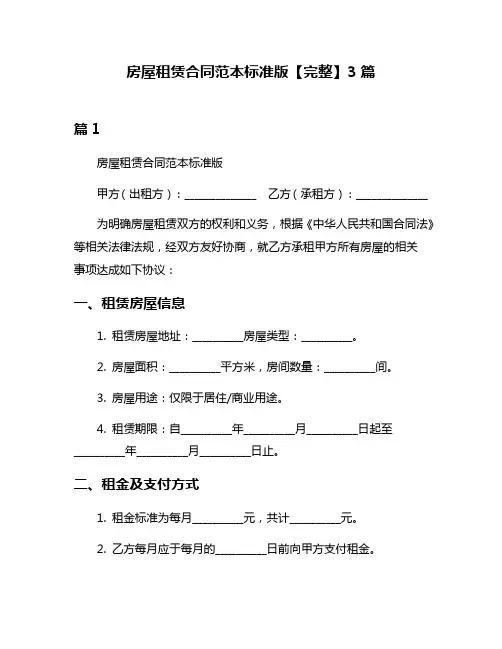 房屋租赁合同范本标准版【完整】3 篇

篇 1

房屋租赁合同范本标准版

甲方（出租方）：______________ 乙方（承租方）：______________

为明确房屋租赁双方的权利和义务，根据《中华人民共和国合同法》等相关法律法规，经双方友好协商，就乙方承租甲方所有房屋的相关事项达成如下协议：

一、租赁房屋信息

1. 租赁房屋地址：__________房屋类型：__________。

2. 房屋面积：__________平方米，房间数量：__________间。

3. 房屋用途：仅限于居住/商业用途。

4. 租赁期限：自__________年__________月__________日起至__________年__________月__________日止。

二、租金及支付方式

1. 租金标准为每月__________元，共计__________元。

2. 乙方每月应于每月的__________日前向甲方支付租金。